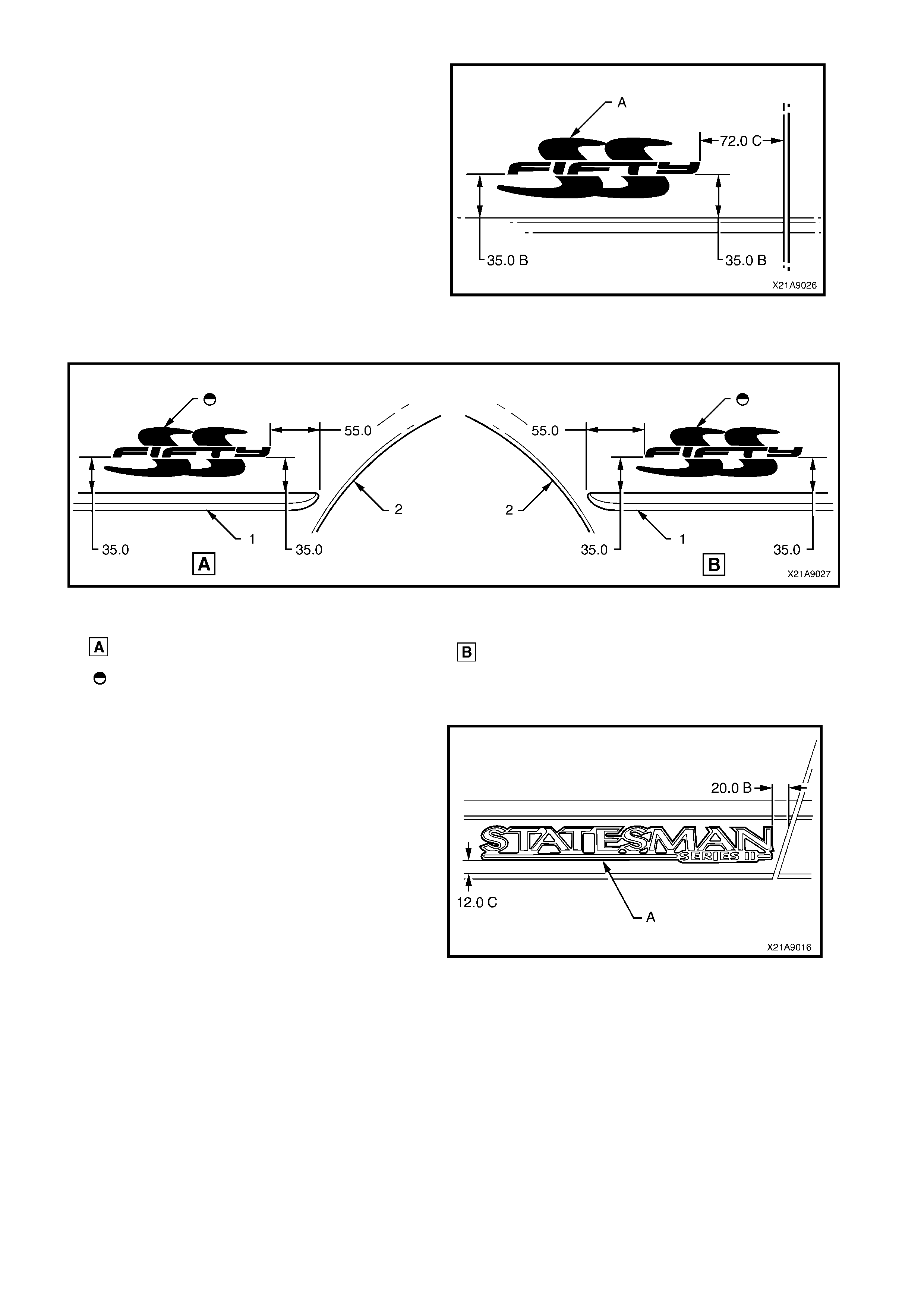 A

SS FIFTY

72.0 C

35.0 B

35.0 B

X21A9026

SS FIFTY

55.0

55.0

SS FIFTY

2

2

1

1

35.0

35.0

35.0

35.0

A

B

X21A9027

A

B

20.0 B

STATESMAN SERIES II

12.0 C

A

X21A9016